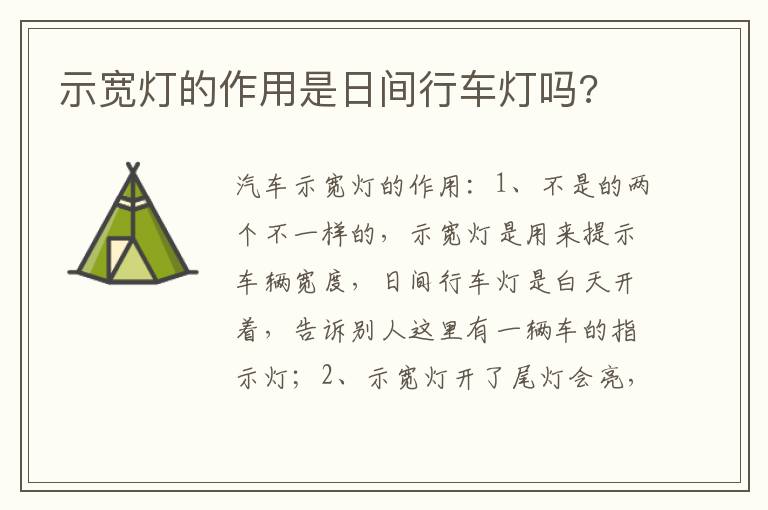 示宽灯的作用是日间行车灯吗?

汽车示宽灯的作用：1、不是的两个不一样的，示宽灯是用来提示车辆宽度，日间行车灯是白天开着，告诉别人这里有一辆车的指示灯；2、示宽灯开了尾灯会亮，